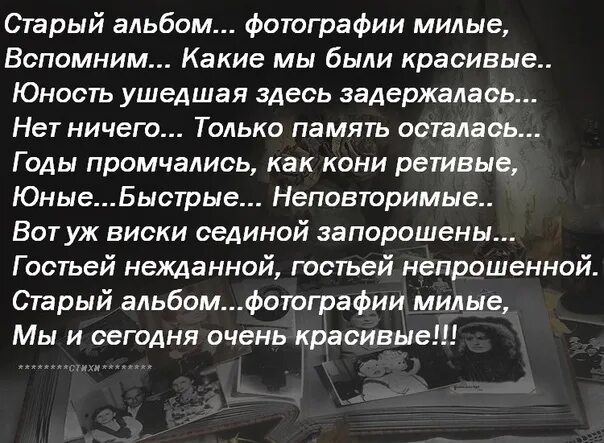 Старый альбом... фотографии милые,
Вспомним... Какие мы были красивые..
Юность ушедшая здесь задержалась...
Нет ничего... Только память осталась...
Годы промчались, как кони ретивые,
Юные...Быстрые... Неповторимые..
Вот уж виски сединой запорошены...
Гостьей нежданной, гостьей непрошенной.
Старый альбом...фотографии милые,
Мы и сегодня очень красивые!!!

*********стихи*********